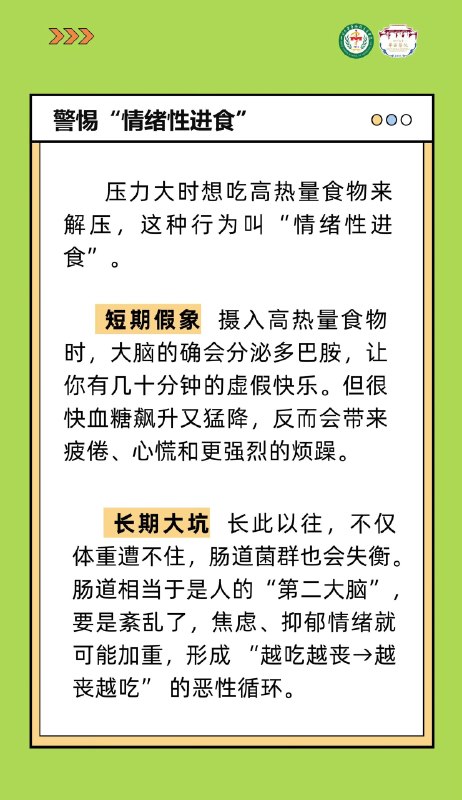 警惕“情绪性进食”

压力大时想吃高热量食物来解压，这种行为叫“情绪性进食”。

短期假象 摄入高热量食物时，大脑的确会分泌多巴胺，让你有几十分钟的虚假快乐。但很快血糖飙升又猛降，反而会带来疲倦、心慌和更强烈的烦躁。

长期大坑 长此以往，不仅体重遭不住，肠道菌群也会失衡。肠道相当于是人的“第二大脑”，要是紊乱了，焦虑、抑郁情绪就可能加重，形成“越吃越丧→越丧越吃”的恶性循环。